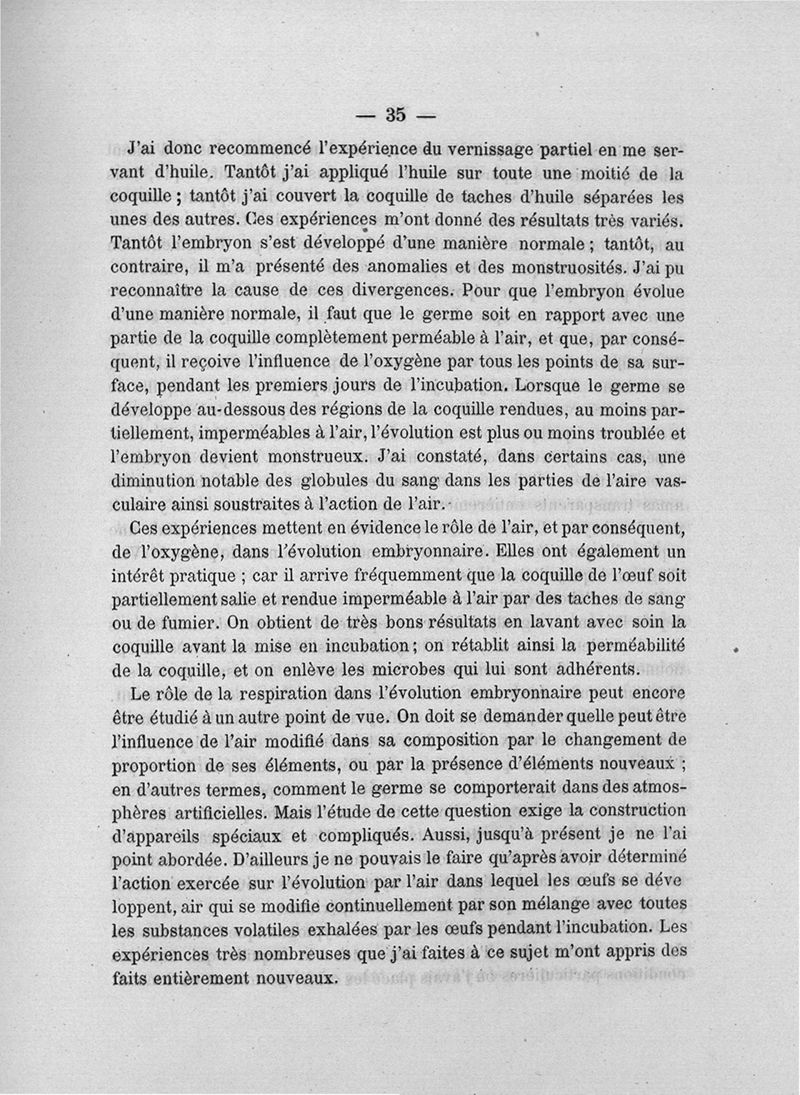 — 35 —

J'ai donc recommencé l'expérience du vernissage partiel en me servant d'huile. Tantôt j'ai appliqué l'huile sur toute une moitié de la coquille ; tantôt j'ai couvert la coquille de taches d'huile séparées les unes des autres. Ces expériences m'ont donné des résultats très variés. Tantôt l'embryon s'est développé d'une manière normale ; tantôt, au contraire, il m'a présenté des anomalies et des monstruosités. J'ai pu reconnaître la cause de ces divergences. Pour que l'embryon évolue d'une manière normale, il faut que le germe soit en rapport avec une partie de la coquille complètement perméable à l'air, et que, par conséquent, il reçoive l'influence de l'oxygène par tous les points de sa surface, pendant les premiers jours de l'incubation. Lorsque le germe se développe au-dessous des régions de la coquille rendues, au moins partiellement, imperméables à l'air, l'évolution est plus ou moins troublée et l'embryon devient monstrueux. J'ai constaté, dans certains cas, une diminution notable des globules du sang dans les parties de l'aire vasculaire ainsi soustraites à l'action de l'air.

Ces expériences mettent en évidence le rôle de l'air, et par conséquent, de l'oxygène, dans l'évolution embryonnaire. Elles ont également un intérêt pratique ; car il arrive fréquemment que la coquille de l'œuf soit partiellement salie et rendue imperméable à l'air par des taches de sang ou de fumier. On obtient de très bons résultats en lavant avec soin la coquille avant la mise en incubation ; on rétablit ainsi la perméabilité de la coquille, et on enlève les microbes qui lui sont adhérents.

Le rôle de la respiration dans l'évolution embryonnaire peut encore être étudié à un autre point de vue. On doit se demander quelle peut être l'influence de l'air modifié dans sa composition par le changement de proportion de ses éléments, ou par la présence d'éléments nouveaux ; en d'autres termes, comment le germe se comporterait dans des atmosphères artificielles. Mais l'étude de cette question exige la construction d'appareils spéciaux et compliqués. Aussi, jusqu'à présent je ne l'ai point abordée. D'ailleurs je ne pouvais le faire qu'après avoir déterminé l'action exercée sur l'évolution par l'air dans lequel les œufs se développent, air qui se modifie continuellement par son mélange avec toutes les substances volatiles exhalées par les œufs pendant l'incubation. Les expériences très nombreuses que j'ai faites à ce sujet m'ont appris des faits entièrement nouveaux.